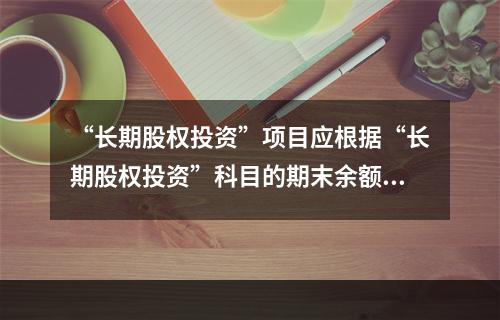 “长期股权投资”项目应根据“长期股权投资”科目的期末余额…